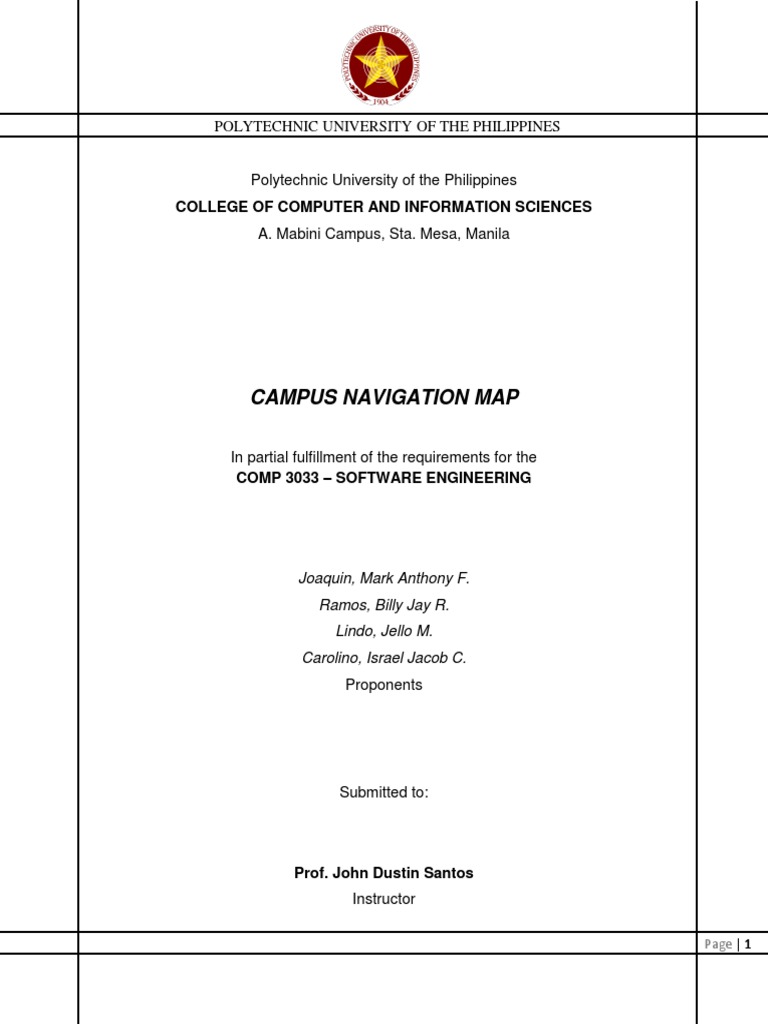 POLYTECHNIC UNIVERSITY OF THE PHILIPPINES 1904

POLYTECHNIC UNIVERSITY OF THE PHILIPPINES

Polytechnic University of the Philippines
COLLEGE OF COMPUTER AND INFORMATION SCIENCES
A. Mabini Campus, Sta. Mesa, Manila

CAMPUS NAVIGATION MAP

In partial fulfillment of the requirements for the
COMP 3033 – SOFTWARE ENGINEERING

Joaquin, Mark Anthony F.
Ramos, Billy Jay R.
Lindo, Jello M.
Carolino, Israel Jacob C.
Proponents

Submitted to:

Prof. John Dustin Santos
Instructor

Page | 1